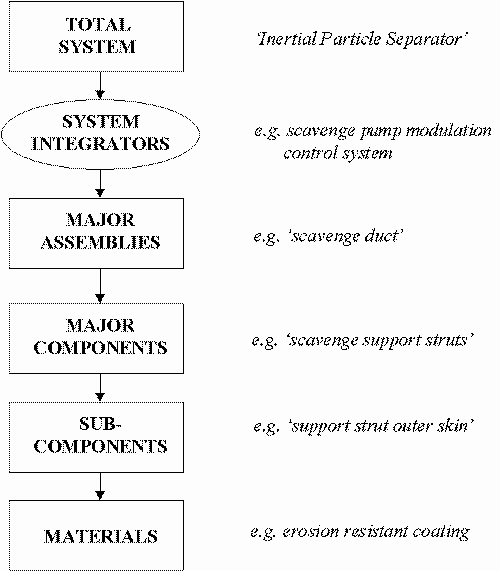 TOTAL SYSTEM

'Inertial Particle Separator'

SYSTEM INTEGRATORS

e.g. scavenge pump modulation control system

MAJOR ASSEMBLIES

e.g. 'scavenge duct'

MAJOR COMPONENTS

e.g. 'scavenge support struts'

SUB-COMPONENTS

e.g. 'support strut outer skin'

MATERIALS

e.g. erosion resistant coating